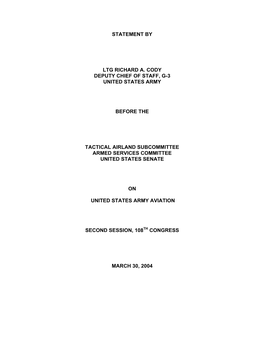 STATEMENT BY

LTG RICHARD A. CODY
DEPUTY CHIEF OF STAFF, G-3
UNITED STATES ARMY

BEFORE THE

TACTICAL AIRLAND SUBCOMMITTEE
ARMED SERVICES COMMITTEE
UNITED STATES SENATE

ON

UNITED STATES ARMY AVIATION

SECOND SESSION, 108$^{TH}$ CONGRESS

MARCH 30, 2004